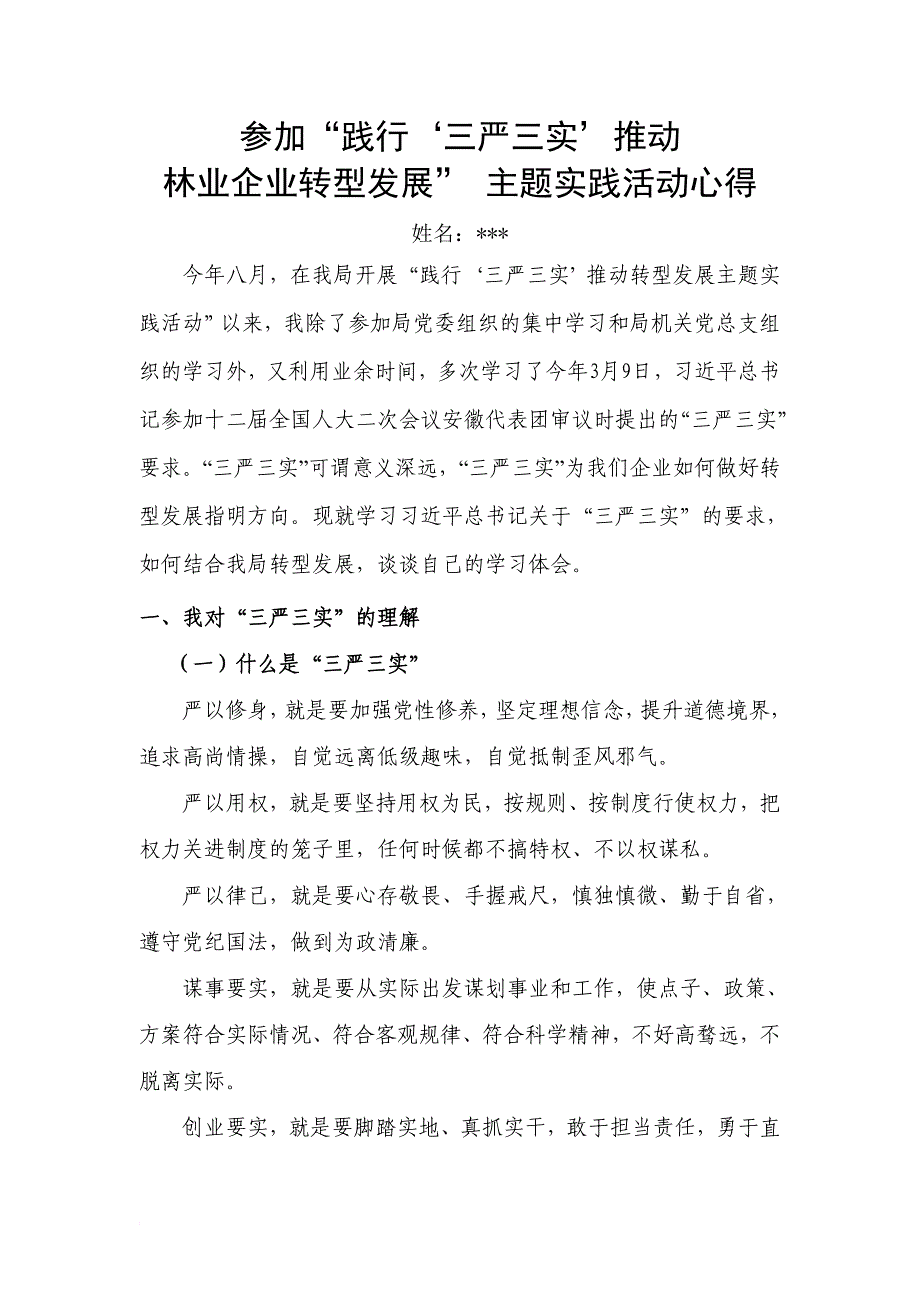 参加“践行‘三严三实’推动
林业企业转型发展” 主题实践活动心得

姓名：***

今年八月，在我局开展“践行‘三严三实’推动转型发展主题实践活动”以来，我除了参加局党委组织的集中学习和局机关党总支组织的学习外，又利用业余时间，多次学习了今年3月9日，习近平总书记参加十二届全国人大二次会议安徽代表团审议时提出的“三严三实”要求。“三严三实”可谓意义深远，“三严三实”为我们企业如何做好转型发展指明方向。现就学习习近平总书记关于“三严三实”的要求，如何结合我局转型发展，谈谈自己的学习体会。

一、我对“三严三实”的理解

（一）什么是“三严三实”

严以修身，就是要加强党性修养，坚定理想信念，提升道德境界，追求高尚情操，自觉远离低级趣味，自觉抵制歪风邪气。

严以用权，就是要坚持用权为民，按规则、按制度行使权力，把权力关进制度的笼子里，任何时候都不搞特权、不以权谋私。

严以律己，就是要心存敬畏、手握戒尺，慎独慎微、勤于自省，遵守党纪国法，做到为政清廉。

谋事要实，就是要从实际出发谋划事业和工作，使点子、政策、方案符合实际情况、符合客观规律、符合科学精神，不好高骛远，不脱离实际。

创业要实，就是要脚踏实地、真抓实干，敢于担当责任，勇于直